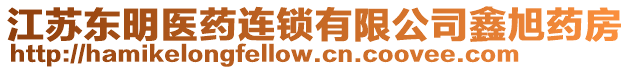 江苏东明医药连锁有限公司鑫旭药房
http://hamikelongfellow.cn.coovee.com